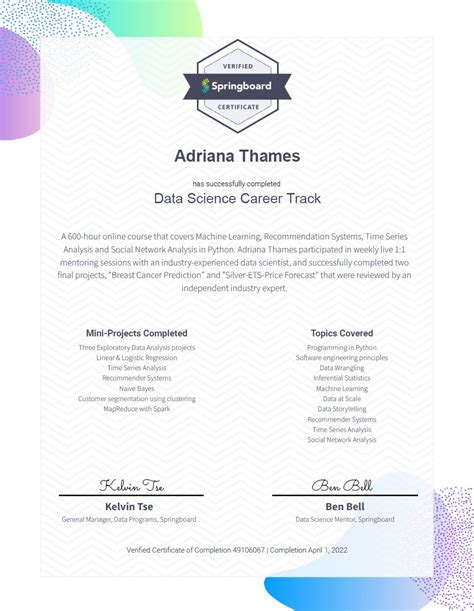 VERIFIED
Springboard
CERTIFICATE

Adriana Thames

has successfully completed
Data Science Career Track

A 600-hour online course that covers Machine Learning, Recommendation Systems, Time Series Analysis and Social Network Analysis in Python. Adriana Thames participated in weekly live 1:1 mentoring sessions with an industry-experienced data scientist, and successfully completed two final projects, "Breast Cancer Prediction" and "Silver-ETS-Price Forecast" that were reviewed by an independent industry expert.

Mini-Projects Completed
Three Exploratory Data Analysis projects
Linear & Logistic Regression
Time Series Analysis
Recommender Systems
Naive Bayes
Customer segmentation using clustering
MapReduce with Spark

Topics Covered
Programming in Python
Software engineering principles
Data Wrangling
Inferential Statistics
Machine Learning
Data at Scale
Data Storytelling
Recommender Systems
Time Series Analysis
Social Network Analysis

Kelvin Tse
Kelvin Tse
General Manager, Data Programs, Springboard

Ben Bell
Ben Bell
Data Science Mentor, Springboard

Verified Certificate of Completion 49106067 | Completion April 1, 2022